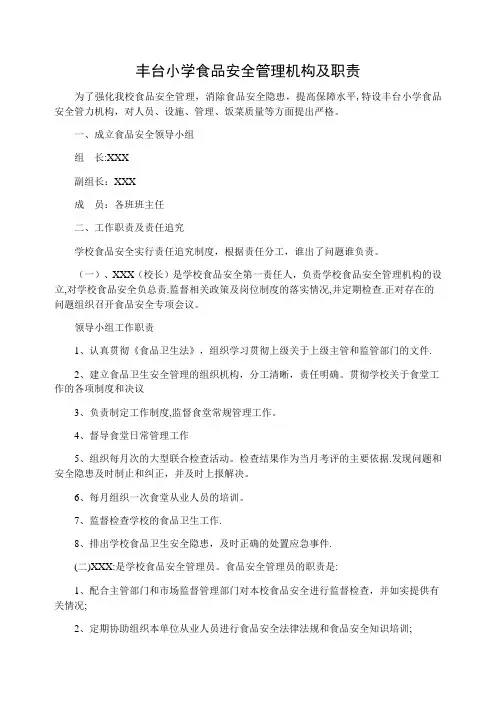 丰台小学食品安全管理机构及职责

为了强化我校食品安全管理，消除食品安全隐患，提高保障水平，特设丰台小学食品安全管力机构，对人员、设施、管理、饭菜质量等方面提出严格。

一、成立食品安全领导小组

组　长:XXX

副组长：XXX

成　员：各班班主任

二、工作职责及责任追究

学校食品安全实行责任追究制度，根据责任分工，谁出了问题谁负责。

（一）、XXX（校长）是学校食品安全第一责任人，负责学校食品安全管理机构的设立,对学校食品安全负总责.监督相关政策及岗位制度的落实情况,并定期检查.正对存在的问题组织召开食品安全专项会议。

领导小组工作职责

1、认真贯彻《食品卫生法》，组织学习贯彻上级关于上级主管和监管部门的文件.

2、建立食品卫生安全管理的组织机构，分工清晰，责任明确。贯彻学校关于食堂工作的各项制度和决议

3、负责制定工作制度,监督食堂常规管理工作。

4、督导食堂日常管理工作

5、组织每月次的大型联合检查活动。检查结果作为当月考评的主要依据.发现问题和安全隐患及时制止和纠正，并及时上报解决。

6、每月组织一次食堂从业人员的培训。

7、监督检查学校的食品卫生工作.

8、排出学校食品卫生安全隐患，及时正确的处置应急事件.

(二)XXX:是学校食品安全管理员。食品安全管理员的职责是:

1、配合主管部门和市场监督管理部门对本校食品安全进行监督检查，并如实提供有关情况;

2、定期协助组织本单位从业人员进行食品安全法律法规和食品安全知识培训;